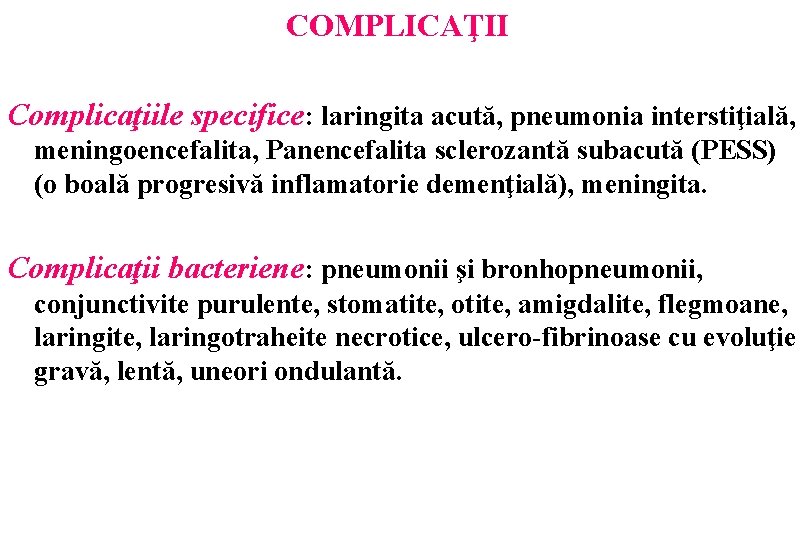 COMPLICAŢII

Complicaţiile specifice: laringita acută, pneumonia interstiţială, meningoencefalita, Panencefalita sclerozantă subacută (PESS) (o boală progresivă inflamatorie demenţială), meningita.

Complicaţii bacteriene: pneumonii şi bronhopneumonii, conjunctivite purulente, stomatite, otite, amigdalite, flegmoane, laringite, laringotraheite necrotice, ulcero-fibrinoase cu evoluţie gravă, lentă, uneori ondulantă.